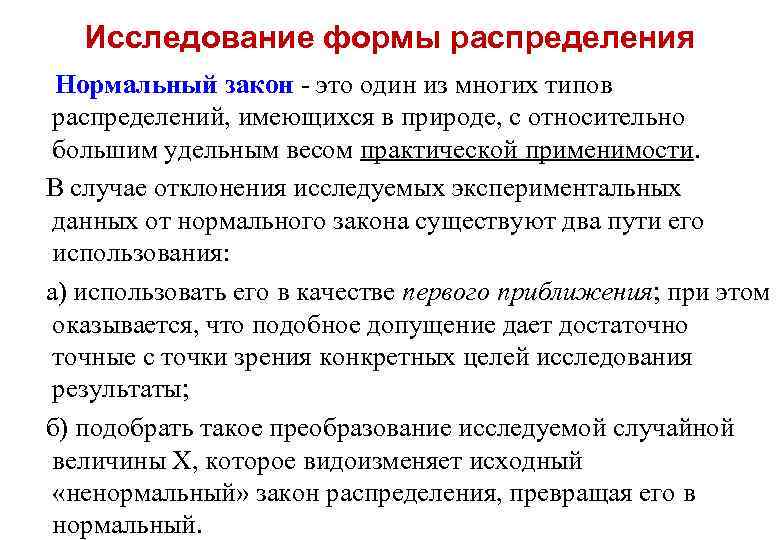 Исследование формы распределения

Нормальный закон - это один из многих типов распределений, имеющихся в природе, с относительно большим удельным весом практической применимости.

В случае отклонения исследуемых экспериментальных данных от нормального закона существуют два пути его использования:

а) использовать его в качестве первого приближения; при этом оказывается, что подобное допущение дает достаточно точные с точки зрения конкретных целей исследования результаты;

б) подобрать такое преобразование исследуемой случайной величины X, которое видоизменяет исходный «ненормальный» закон распределения, превращая его в нормальный.